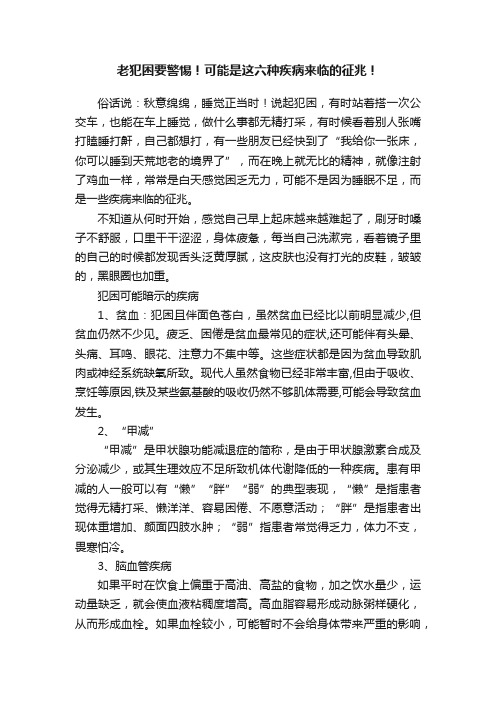 老犯困要警惕！可能是这六种疾病来临的征兆！

俗话说：秋意绵绵，睡觉正当时！说起犯困，有时站着搭一次公交车，也能在车上睡觉，做什么事都无精打采，有时候看着别人张嘴打瞌睡打鼾，自己都想打，有一些朋友已经快到了“我给你一张床，你可以睡到天荒地老的境界了”，而在晚上就无比的精神，就像注射了鸡血一样，常常是白天感觉困乏无力，可能不是因为睡眠不足，而是一些疾病来临的征兆。

不知道从何时开始，感觉自己早上起床越来越难起了，刷牙时嗓子不舒服，口里干干涩涩，身体疲惫，每当自己洗漱完，看着镜子里的自己的时候都发现舌头泛黄厚腻，这皮肤也没有打光的皮鞋，皱皱的，黑眼圈也加重。

犯困可能暗示的疾病

1、贫血：犯困且伴面色苍白，虽然贫血已经比以前明显减少,但贫血仍然不少见。疲乏、困倦是贫血最常见的症状,还可能伴有头晕、头痛、耳鸣、眼花、注意力不集中等。这些症状都是因为贫血导致肌肉或神经系统缺氧所致。现代人虽然食物已经非常丰富,但由于吸收、烹饪等原因,铁及某些氨基酸的吸收仍然不够肌体需要,可能会导致贫血发生。

2、“甲减”

“甲减”是甲状腺功能减退症的简称，是由于甲状腺激素合成及分泌减少，或其生理效应不足所致机体代谢降低的一种疾病。患有甲减的人一般可以有“懒”“胖”“弱”的典型表现，“懒”是指患者觉得无精打采、懒洋洋、容易困倦、不愿意活动；“胖”是指患者出现体重增加、颜面四肢水肿；“弱”指患者常觉得乏力，体力不支，畏寒怕冷。

3、脑血管疾病

如果平时在饮食上偏重于高油、高盐的食物，加之饮水量少，运动量缺乏，就会使血液粘稠度增高。高血脂容易形成动脉粥样硬化，从而形成血栓。如果血栓较小，可能暂时不会给身体带来严重的影响，